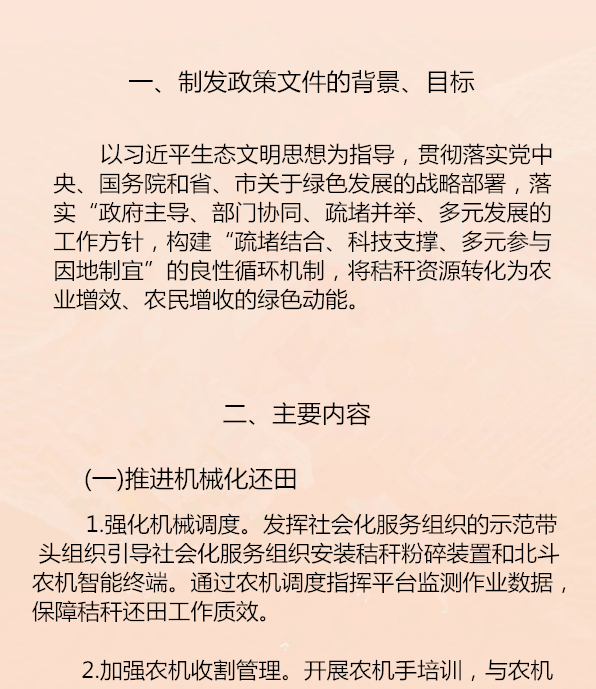 一、制发政策文件的背景、目标

以习近平生态文明思想为指导，贯彻落实党中央、国务院和省、市关于绿色发展的战略部署，落实“政府主导、部门协同、疏堵并举、多元发展的工作方针，构建“疏堵结合、科技支撑、多元参与因地制宜”的良性循环机制，将秸秆资源转化为农业增效、农民增收的绿色动能。

二、主要内容

(一)推进机械化还田

1.强化机械调度。发挥社会化服务组织的示范带头组织引导社会化服务组织安装秸秆粉碎装置和北斗农机智能终端。通过农机调度指挥平台监测作业数据，保障秸秆还田工作质效。

2.加强农机收割管理。开展农机手培训，与农机